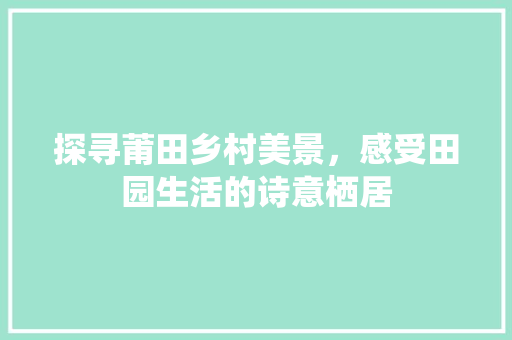 探寻莆田乡村美景，感受田园生活的诗意栖居